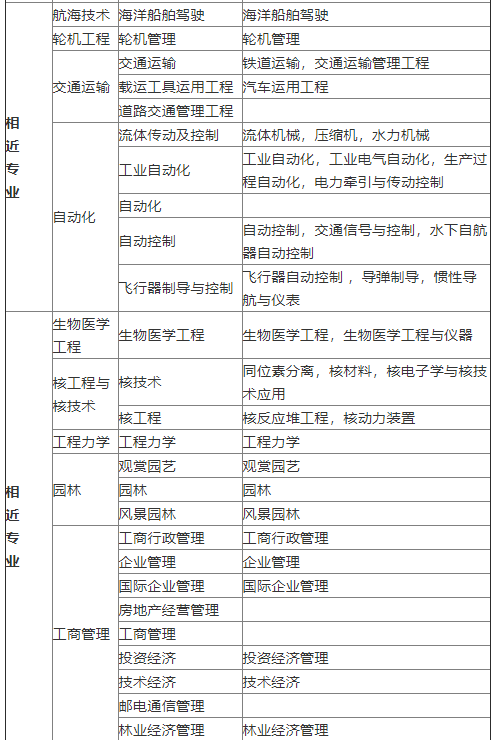 | 相近专业 | 航海技术 | 海洋船舶驾驶 | 海洋船舶驾驶 |
|---|---|---|---|
| | 轮机工程 | 轮机管理 | 轮机管理 |
| | 交通运输 | 交通运输 | 铁道运输，交通运输管理工程 |
| | | 载运工具运用工程 | 汽车运用工程 |
| | | 道路交通管理工程 | |
| | 自动化 | 流体传动及控制 | 流体机械，压缩机，水力机械 |
| | | 工业自动化 | 工业自动化，工业电气自动化，生产过程自动化，电力牵引与传动控制 |
| | | 自动化 | |
| | | 自动控制 | 自动控制，交通信号与控制，水下自航器自动控制 |
| | | 飞行器制导与控制 | 飞行器自动控制 ，导弹制导，惯性导航与仪表 |
| 相近专业 | 生物医学工程 | 生物医学工程 | 生物医学工程，生物医学工程与仪器 |
| | 核工程与核技术 | 核技术 | 同位素分离，核材料，核电子学与核技术应用 |
| | | 核工程 | 核反应堆工程，核动力装置 |
| | 工程力学 | 工程力学 | 工程力学 |
| | 园林 | 观赏园艺 | 观赏园艺 |
| | | 园林 | 园林 |
| | | 风景园林 | 风景园林 |
| | 工商管理 | 工商行政管理 | 工商行政管理 |
| | | 企业管理 | 企业管理 |
| | | 国际企业管理 | 国际企业管理 |
| | | 房地产经营管理 | |
| | | 工商管理 | |
| | | 投资经济 | 投资经济管理 |
| | | 技术经济 | 技术经济 |
| | | 邮电通信管理 | |
| | | 林业经济管理 | 林业经济管理 |